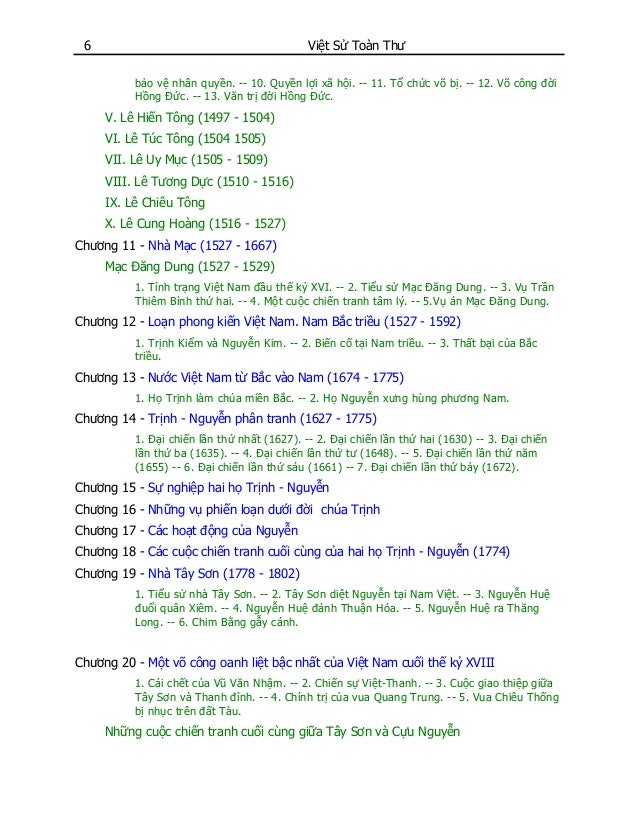 6 Việt Sử Toàn Thư

bảo vệ nhân quyền. -- 10. Quyền lợi xã hội. -- 11. Tổ chức võ bị. -- 12. Võ công đời Hồng Đức. -- 13. Văn trị đời Hồng Đức.

V. Lê Hiến Tông (1497 - 1504)

VI. Lê Túc Tông (1504 1505)

VII. Lê Uy Mục (1505 - 1509)

VIII. Lê Tương Dực (1510 - 1516)

IX. Lê Chiêu Tông

X. Lê Cung Hoàng (1516 - 1527)

Chương 11 - Nhà Mạc (1527 - 1667)

Mạc Đăng Dung (1527 - 1529)

1. Tình trạng Việt Nam đầu thế kỷ XVI. -- 2. Tiểu sử Mạc Đăng Dung. -- 3. Vụ Trần Thiêm Bình thứ hai. -- 4. Một cuộc chiến tranh tâm lý. -- 5.Vụ án Mạc Đăng Dung.

Chương 12 - Loạn phong kiến Việt Nam. Nam Bắc triều (1527 - 1592)

1. Trịnh Kiểm và Nguyễn Kim. -- 2. Biến cố tại Nam triều. -- 3. Thất bại của Bắc triều.

Chương 13 - Nước Việt Nam từ Bắc vào Nam (1674 - 1775)

1. Họ Trịnh làm chúa miền Bắc. -- 2. Họ Nguyễn xưng hùng phương Nam.

Chương 14 - Trịnh - Nguyễn phân tranh (1627 - 1775)

1. Đại chiến lần thứ nhất (1627). -- 2. Đại chiến lần thứ hai (1630) -- 3. Đại chiến lần thứ ba (1635). -- 4. Đại chiến lần thứ tư (1648). -- 5. Đại chiến lần thứ năm (1655) -- 6. Đại chiến lần thứ sáu (1661) -- 7. Đại chiến lần thứ bảy (1672).

Chương 15 - Sự nghiệp hai họ Trịnh - Nguyễn

Chương 16 - Những vụ phiến loạn dưới đời chúa Trịnh

Chương 17 - Các hoạt động của Nguyễn

Chương 18 - Các cuộc chiến tranh cuối cùng của hai họ Trịnh - Nguyễn (1774)

Chương 19 - Nhà Tây Sơn (1778 - 1802)

1. Tiểu sử nhà Tây Sơn. -- 2. Tây Sơn diệt Nguyễn tại Nam Việt. -- 3. Nguyễn Huệ đuổi quân Xiêm. -- 4. Nguyễn Huệ đánh Thuận Hóa. -- 5. Nguyễn Huệ ra Thăng Long. -- 6. Chim Bằng gẫy cánh.

Chương 20 - Một võ công oanh liệt bậc nhất của Việt Nam cuối thế kỷ XVIII

1. Cái chết của Vũ Văn Nhậm. -- 2. Chiến sự Việt-Thanh. -- 3. Cuộc giao thiệp giữa Tây Sơn và Thanh đình. -- 4. Chính trị của vua Quang Trung. -- 5. Vua Chiêu Thống bị nhục trên đất Tàu.

Những cuộc chiến tranh cuối cùng giữa Tây Sơn và Cựu Nguyễn